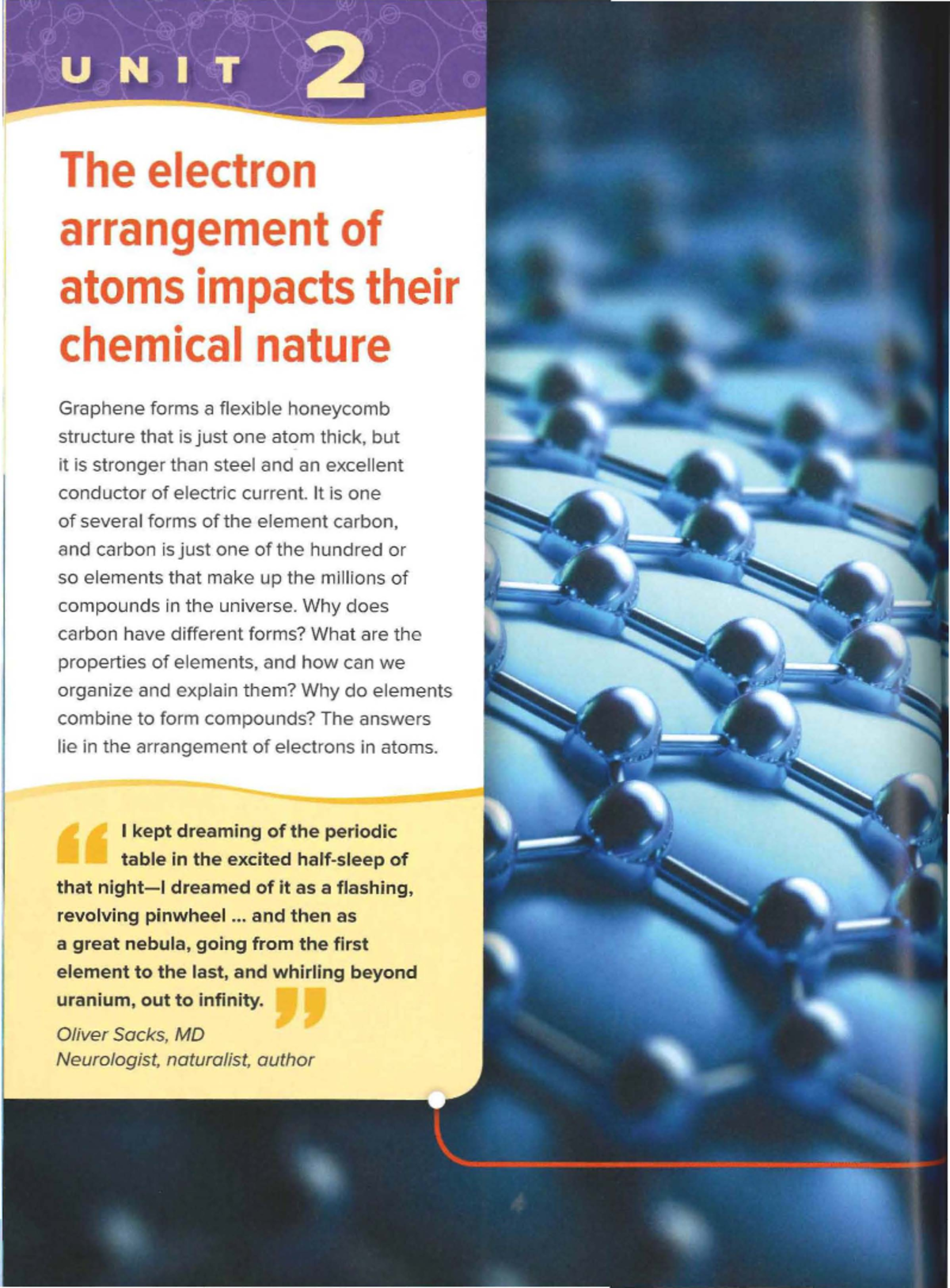 UNIT 2

The electron arrangement of atoms impacts their chemical nature

Graphene forms a flexible honeycomb structure that is just one atom thick, but it is stronger than steel and an excellent conductor of electric current. It is one of several forms of the element carbon, and carbon is just one of the hundred or so elements that make up the millions of compounds in the universe. Why does carbon have different forms? What are the properties of elements, and how can we organize and explain them? Why do elements combine to form compounds? The answers lie in the arrangement of electrons in atoms.

“I kept dreaming of the periodic table in the excited half-sleep of that night—I dreamed of it as a flashing, revolving pinwheel ... and then as a great nebula, going from the first element to the last, and whirling beyond uranium, out to infinity.”

Oliver Sacks, MD
Neurologist, naturalist, author